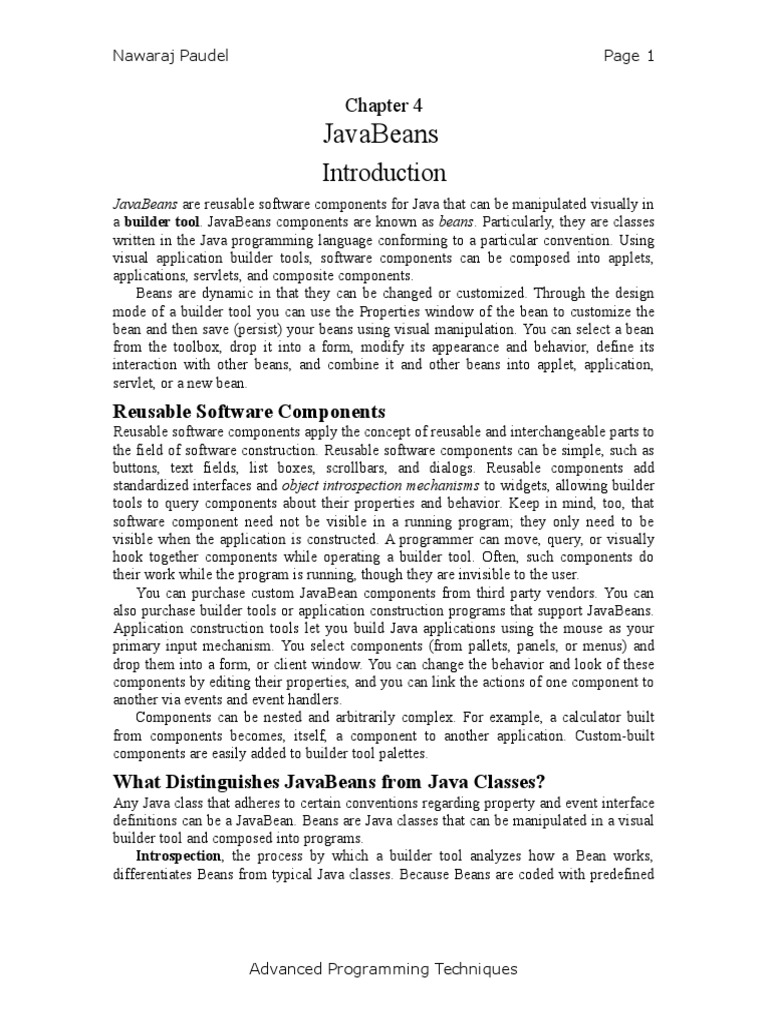 Nawaraj Paudel Page 1

Chapter 4

JavaBeans

Introduction

JavaBeans are reusable software components for Java that can be manipulated visually in a builder tool. JavaBeans components are known as beans. Particularly, they are classes written in the Java programming language conforming to a particular convention. Using visual application builder tools, software components can be composed into applets, applications, servlets, and composite components.

Beans are dynamic in that they can be changed or customized. Through the design mode of a builder tool you can use the Properties window of the bean to customize the bean and then save (persist) your beans using visual manipulation. You can select a bean from the toolbox, drop it into a form, modify its appearance and behavior, define its interaction with other beans, and combine it and other beans into applet, application, servlet, or a new bean.

Reusable Software Components

Reusable software components apply the concept of reusable and interchangeable parts to the field of software construction. Reusable software components can be simple, such as buttons, text fields, list boxes, scrollbars, and dialogs. Reusable components add standardized interfaces and object introspection mechanisms to widgets, allowing builder tools to query components about their properties and behavior. Keep in mind, too, that software component need not be visible in a running program; they only need to be visible when the application is constructed. A programmer can move, query, or visually hook together components while operating a builder tool. Often, such components do their work while the program is running, though they are invisible to the user.

You can purchase custom JavaBean components from third party vendors. You can also purchase builder tools or application construction programs that support JavaBeans. Application construction tools let you build Java applications using the mouse as your primary input mechanism. You select components (from pallets, panels, or menus) and drop them into a form, or client window. You can change the behavior and look of these components by editing their properties, and you can link the actions of one component to another via events and event handlers.

Components can be nested and arbitrarily complex. For example, a calculator built from components becomes, itself, a component to another application. Custom-built components are easily added to builder tool palettes.

What Distinguishes JavaBeans from Java Classes?

Any Java class that adheres to certain conventions regarding property and event interface definitions can be a JavaBean. Beans are Java classes that can be manipulated in a visual builder tool and composed into programs.

Introspection, the process by which a builder tool analyzes how a Bean works, differentiates Beans from typical Java classes. Because Beans are coded with predefined

Advanced Programming Techniques